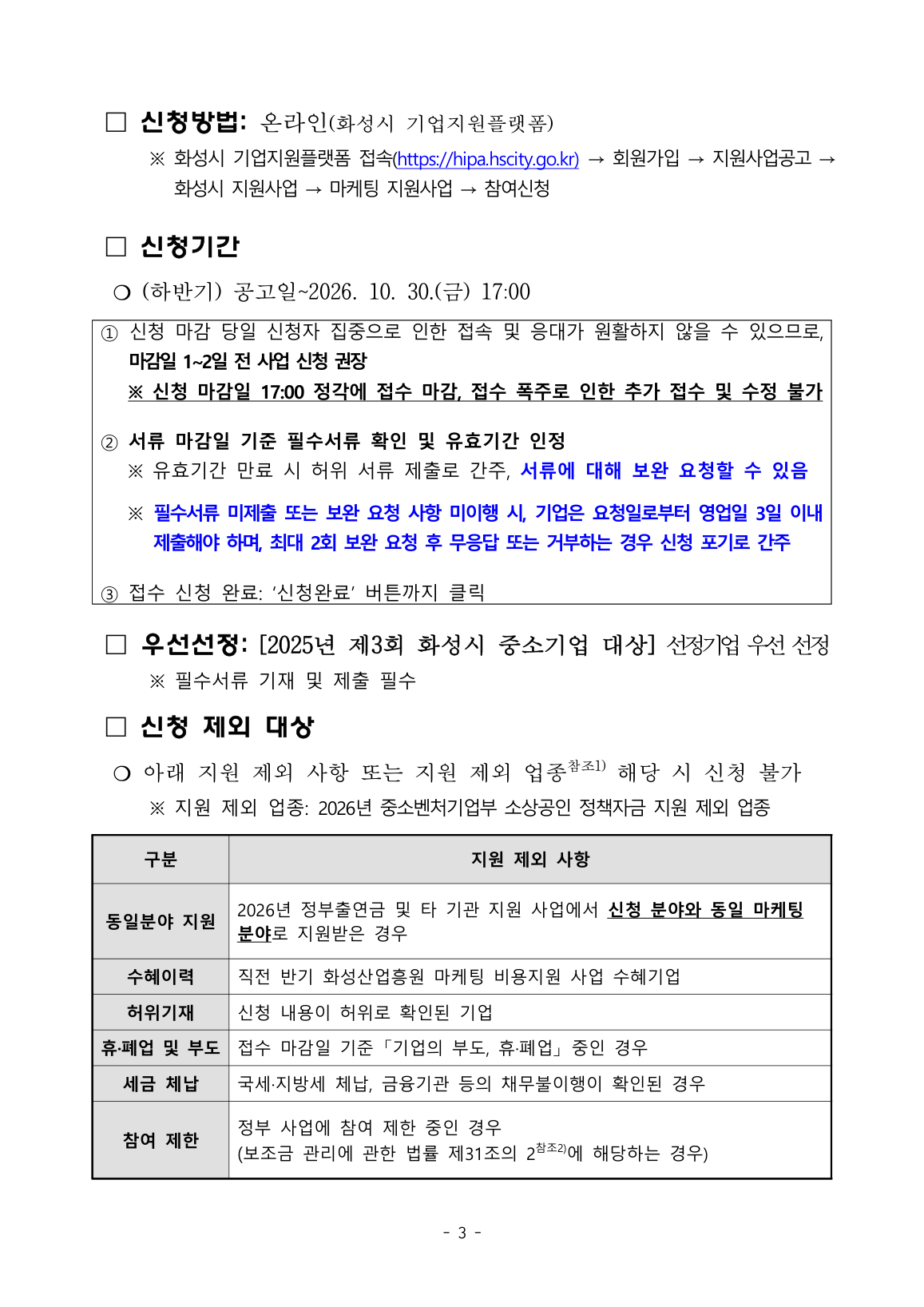 □ 신청방법: 온라인(화성시 기업지원플랫폼)

※ 화성시 기업지원플랫폼 접속(https://hipa.hscity.go.kr) → 회원가입 → 지원사업공고 → 화성시 지원사업 → 마케팅 지원사업 → 참여신청

□ 신청기간

○ (하반기) 공고일~2026. 10. 30.(금) 17:00

① 신청 마감 당일 신청자 집중으로 인한 접속 및 응대가 원활하지 않을 수 있으므로, 마감일 1~2일 전 사업 신청 권장
※ 신청 마감일 17:00 정각에 접수 마감, 접수 폭주로 인한 추가 접수 및 수정 불가

② 서류 마감일 기준 필수서류 확인 및 유효기간 인정
※ 유효기간 만료 시 허위 서류 제출로 간주, 서류에 대해 보완 요청할 수 있음
※ 필수서류 미제출 또는 보완 요청 사항 미이행 시, 기업은 요청일로부터 영업일 3일 이내 제출해야 하며, 최대 2회 보완 요청 후 무응답 또는 거부하는 경우 신청 포기로 간주

③ 접수 신청 완료: '신청완료' 버튼까지 클릭

□ 우선선정: [2025년 제3회 화성시 중소기업 대상] 선정기업 우선 선정

※ 필수서류 기재 및 제출 필수

□ 신청 제외 대상

○ 아래 지원 제외 사항 또는 지원 제외 업종$^{참조1)}$ 해당 시 신청 불가

※ 지원 제외 업종: 2026년 중소벤처기업부 소상공인 정책자금 지원 제외 업종

| 구분 | 지원 제외 사항 |
|---|---|
| 동일분야 지원 | 2026년 정부출연금 및 타 기관 지원 사업에서 신청 분야와 동일 마케팅 분야로 지원받은 경우 |
| 수혜이력 | 직전 반기 화성산업흥원 마케팅 비용지원 사업 수혜기업 |
| 허위기재 | 신청 내용이 허위로 확인된 기업 |
| 휴·폐업 및 부도 | 접수 마감일 기준「기업의 부도, 휴·폐업」중인 경우 |
| 세금 체납 | 국세·지방세 체납, 금융기관 등의 채무불이행이 확인된 경우 |
| 참여 제한 | 정부 사업에 참여 제한 중인 경우 (보조금 관리에 관한 법률 제31조의 2$^{참조2)}$에 해당하는 경우) |

- 3 -